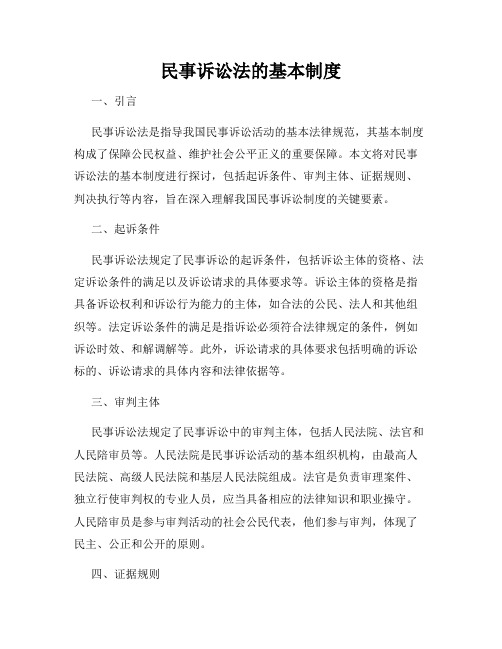 民事诉讼法的基本制度

一、引言

民事诉讼法是指导我国民事诉讼活动的基本法律规范，其基本制度构成了保障公民权益、维护社会公平正义的重要保障。本文将对民事诉讼法的基本制度进行探讨，包括起诉条件、审判主体、证据规则、判决执行等内容，旨在深入理解我国民事诉讼制度的关键要素。

二、起诉条件

民事诉讼法规定了民事诉讼的起诉条件，包括诉讼主体的资格、法定诉讼条件的满足以及诉讼请求的具体要求等。诉讼主体的资格是指具备诉讼权利和诉讼行为能力的主体，如合法的公民、法人和其他组织等。法定诉讼条件的满足是指诉讼必须符合法律规定的条件，例如诉讼时效、和解调解等。此外，诉讼请求的具体要求包括明确的诉讼标的、诉讼请求的具体内容和法律依据等。

三、审判主体

民事诉讼法规定了民事诉讼中的审判主体，包括人民法院、法官和人民陪审员等。人民法院是民事诉讼活动的基本组织机构，由最高人民法院、高级人民法院和基层人民法院组成。法官是负责审理案件、独立行使审判权的专业人员，应当具备相应的法律知识和职业操守。人民陪审员是参与审判活动的社会公民代表，他们参与审判，体现了民主、公正和公开的原则。

四、证据规则